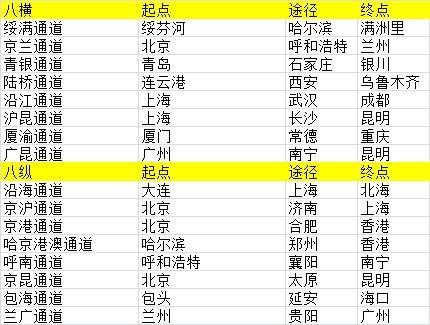 | 八横 | 起点 | 途径 | 终点 |
|---|---|---|---|
| 绥满通道 | 绥芬河 | 哈尔滨 | 满洲里 |
| 京兰通道 | 北京 | 呼和浩特 | 兰州 |
| 青银通道 | 青岛 | 石家庄 | 银川 |
| 陆桥通道 | 连云港 | 西安 | 乌鲁木齐 |
| 沿江通道 | 上海 | 武汉 | 成都 |
| 沪昆通道 | 上海 | 长沙 | 昆明 |
| 厦渝通道 | 厦门 | 常德 | 重庆 |
| 广昆通道 | 广州 | 南宁 | 昆明 |
| 八纵 | 起点 | 途径 | 终点 |
| 沿海通道 | 大连 | 上海 | 北海 |
| 京沪通道 | 北京 | 济南 | 上海 |
| 京港通道 | 北京 | 合肥 | 香港 |
| 哈京港澳通道 | 哈尔滨 | 郑州 | 香港 |
| 呼南通道 | 呼和浩特 | 襄阳 | 南宁 |
| 京昆通道 | 北京 | 太原 | 昆明 |
| 包海通道 | 包头 | 延安 | 海口 |
| 兰广通道 | 兰州 | 贵阳 | 广州 |